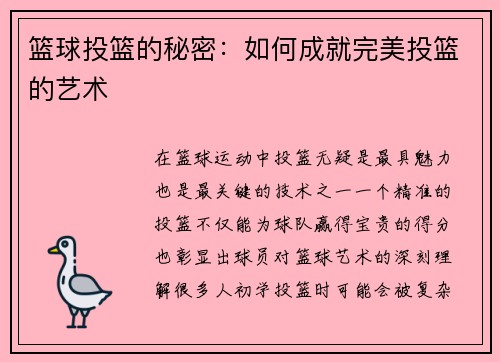 篮球投篮的秘密：如何成就完美投篮的艺术

在篮球运动中投篮无疑是最具魅力也是最关键的技术之一一个精准的投篮不仅能为球队赢得宝贵的得分也彰显出球员对篮球艺术的深刻理解很多人初学投篮时可能会被复杂